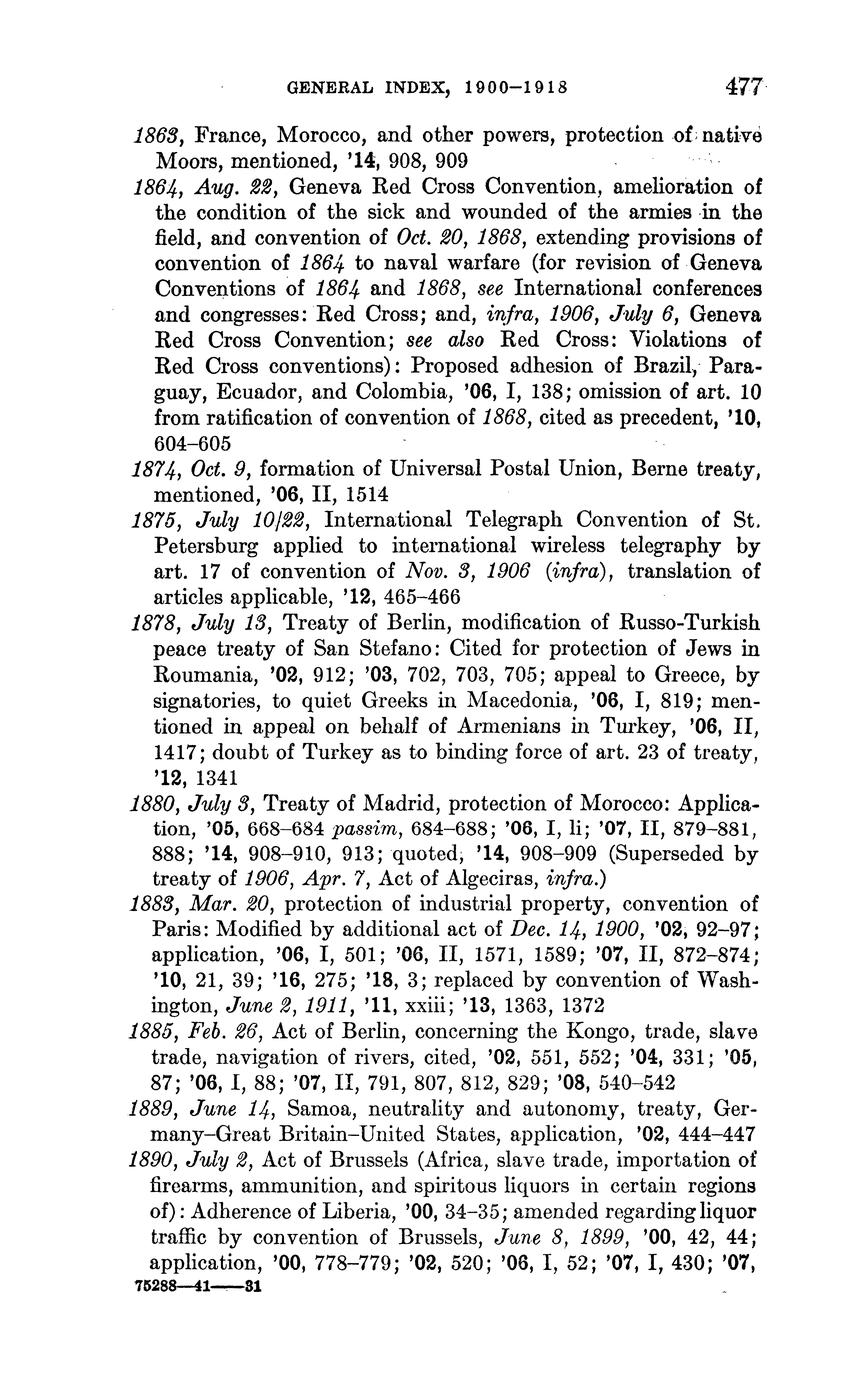 GENERAL INDEX, 1900–1918 477

1863, France, Morocco, and other powers, protection of native Moors, mentioned, '14, 908, 909

1864, Aug. 22, Geneva Red Cross Convention, amelioration of the condition of the sick and wounded of the armies in the field, and convention of Oct. 20, 1868, extending provisions of convention of 1864 to naval warfare (for revision of Geneva Conventions of 1864 and 1868, see International conferences and congresses: Red Cross; and, infra, 1906, July 6, Geneva Red Cross Convention; see also Red Cross: Violations of Red Cross conventions): Proposed adhesion of Brazil, Paraguay, Ecuador, and Colombia, '06, I, 138; omission of art. 10 from ratification of convention of 1868, cited as precedent, '10, 604–605

1874, Oct. 9, formation of Universal Postal Union, Berne treaty, mentioned, '06, II, 1514

1875, July 10/22, International Telegraph Convention of St. Petersburg applied to international wireless telegraphy by art. 17 of convention of Nov. 3, 1906 (infra), translation of articles applicable, '12, 465–466

1878, July 13, Treaty of Berlin, modification of Russo-Turkish peace treaty of San Stefano: Cited for protection of Jews in Roumania, '02, 912; '03, 702, 703, 705; appeal to Greece, by signatories, to quiet Greeks in Macedonia, '06, I, 819; mentioned in appeal on behalf of Armenians in Turkey, '06, II, 1417; doubt of Turkey as to binding force of art. 23 of treaty, '12, 1341

1880, July 3, Treaty of Madrid, protection of Morocco: Application, '05, 668–684 passim, 684–688; '06, I, li; '07, II, 879–881, 888; '14, 908–910, 913; quoted, '14, 908–909 (Superseded by treaty of 1906, Apr. 7, Act of Algeciras, infra.)

1883, Mar. 20, protection of industrial property, convention of Paris: Modified by additional act of Dec. 14, 1900, '02, 92–97; application, '06, I, 501; '06, II, 1571, 1589; '07, II, 872–874; '10, 21, 39; '16, 275; '18, 3; replaced by convention of Washington, June 2, 1911, '11, xxiii; '13, 1363, 1372

1885, Feb. 26, Act of Berlin, concerning the Kongo, trade, slave trade, navigation of rivers, cited, '02, 551, 552; '04, 331; '05, 87; '06, I, 88; '07, II, 791, 807, 812, 829; '08, 540–542

1889, June 14, Samoa, neutrality and autonomy, treaty, Germany–Great Britain–United States, application, '02, 444–447

1890, July 2, Act of Brussels (Africa, slave trade, importation of firearms, ammunition, and spiritous liquors in certain regions of): Adherence of Liberia, '00, 34–35; amended regarding liquor traffic by convention of Brussels, June 8, 1899, '00, 42, 44; application, '00, 778–779; '02, 520; '06, I, 52; '07, I, 430; '07,

75288—41——31